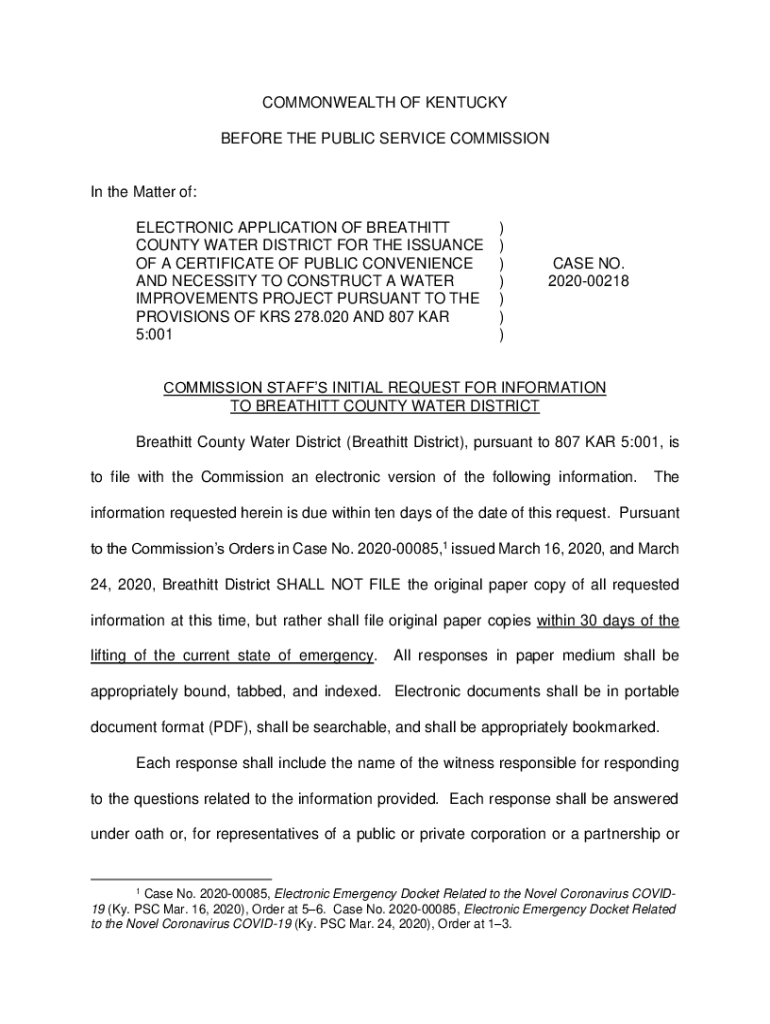 COMMONWEALTH OF KENTUCKY

BEFORE THE PUBLIC SERVICE COMMISSION

In the Matter of:

ELECTRONIC APPLICATION OF BREATHITT COUNTY WATER DISTRICT FOR THE ISSUANCE OF A CERTIFICATE OF PUBLIC CONVENIENCE AND NECESSITY TO CONSTRUCT A WATER IMPROVEMENTS PROJECT PURSUANT TO THE PROVISIONS OF KRS 278.020 AND 807 KAR 5:001 ) ) ) ) ) ) ) CASE NO. 2020-00218

COMMISSION STAFF'S INITIAL REQUEST FOR INFORMATION TO BREATHITT COUNTY WATER DISTRICT

Breathitt County Water District (Breathitt District), pursuant to 807 KAR 5:001, is to file with the Commission an electronic version of the following information. The information requested herein is due within ten days of the date of this request. Pursuant to the Commission's Orders in Case No. 2020-00085,$^1$ issued March 16, 2020, and March 24, 2020, Breathitt District SHALL NOT FILE the original paper copy of all requested information at this time, but rather shall file original paper copies within 30 days of the lifting of the current state of emergency. All responses in paper medium shall be appropriately bound, tabbed, and indexed. Electronic documents shall be in portable document format (PDF), shall be searchable, and shall be appropriately bookmarked.

Each response shall include the name of the witness responsible for responding to the questions related to the information provided. Each response shall be answered under oath or, for representatives of a public or private corporation or a partnership or

$^1$ Case No. 2020-00085, Electronic Emergency Docket Related to the Novel Coronavirus COVID-19 (Ky. PSC Mar. 16, 2020), Order at 5–6. Case No. 2020-00085, Electronic Emergency Docket Related to the Novel Coronavirus COVID-19 (Ky. PSC Mar. 24, 2020), Order at 1–3.